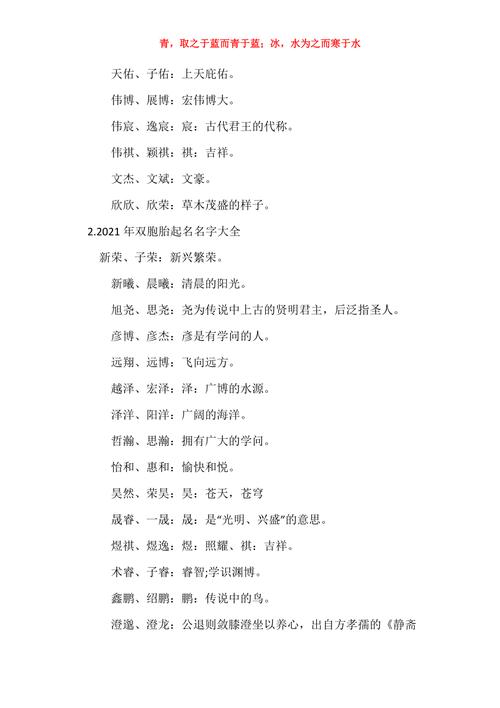 青，取之于蓝而青于蓝；冰，水为之而寒于水

天佑、子佑：上天庇佑。

伟博、展博：宏伟博大。

伟宸、逸宸：宸：古代君王的代称。

伟祺、颖祺：祺：吉祥。

文杰、文斌：文豪。

欣欣、欣荣：草木茂盛的样子。

2.2021 年双胞胎起名名字大全

新荣、子荣：新兴繁荣。

新曦、晨曦：清晨的阳光。

旭尧、思尧：尧为传说中上古的贤明君主，后泛指圣人。

彦博、彦杰：彦是有学问的人。

远翔、远博：飞向远方。

越泽、宏泽：泽：广博的水源。

泽洋、阳洋：广阔的海洋。

哲瀚、思瀚：拥有广大的学问。

怡和、惠和：愉快和悦。

昊然、荣昊：昊：苍天，苍穹

晟睿、一晟：晟：是“光明、兴盛”的意思。

煜祺、煜逸：煜：照耀、祺：吉祥。

术睿、子睿：睿智;学识渊博。

鑫鹏、绍鹏：鹏：传说中的鸟。

澄邈、澄龙：公退则敛膝澄坐以养心，出自方孝孺的《静斋